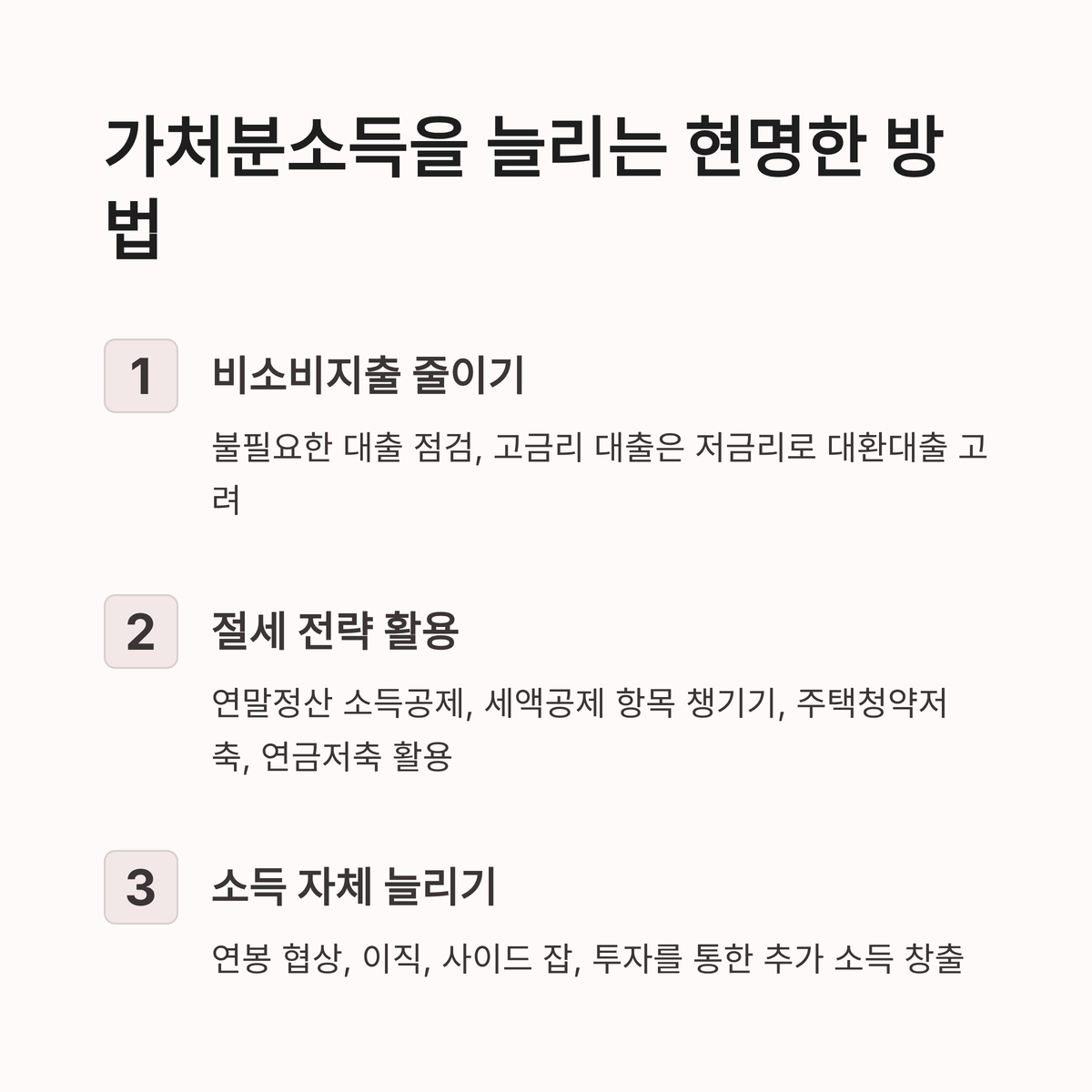 가처분소득을 늘리는 현명한 방법

1

비소비지출 줄이기

불필요한 대출 점검, 고금리 대출은 저금리로 대환대출 고려

2

절세 전략 활용

연말정산 소득공제, 세액공제 항목 챙기기, 주택청약저축, 연금저축 활용

3

소득 자체 늘리기

연봉 협상, 이직, 사이드 잡, 투자를 통한 추가 소득 창출